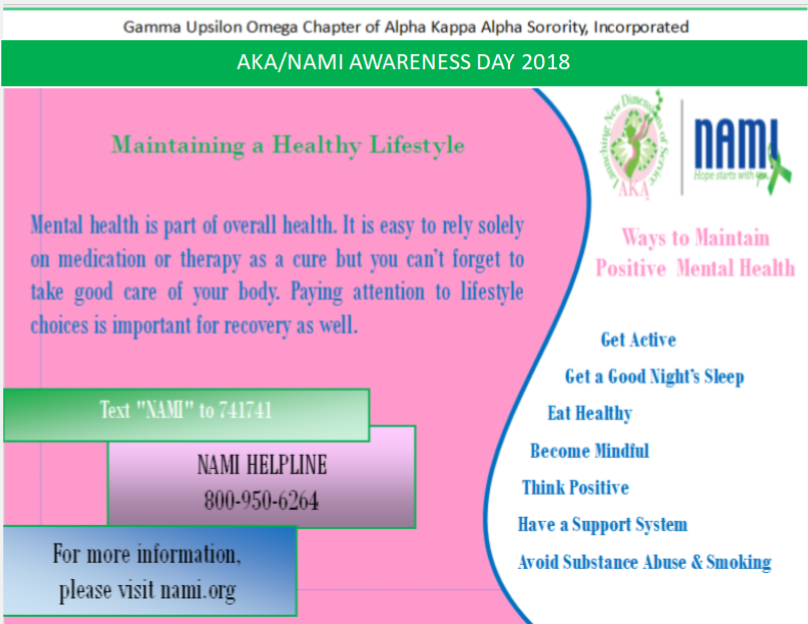 Gamma Upsilon Omega Chapter of Alpha Kappa Alpha Sorority, Incorporated

AKA/NAMI AWARENESS DAY 2018

Maintaining a Healthy Lifestyle

Mental health is part of overall health. It is easy to rely solely on medication or therapy as a cure but you can't forget to take good care of your body. Paying attention to lifestyle choices is important for recovery as well.

Text "NAMI" to 741741

NAMI HELPLINE
800-950-6264

For more information, please visit nami.org

Launching New Dimensions of Service
AKA

NAMI
Hope starts with you

Ways to Maintain Positive Mental Health

Get Active

Get a Good Night's Sleep

Eat Healthy

Become Mindful

Think Positive

Have a Support System

Avoid Substance Abuse & Smoking